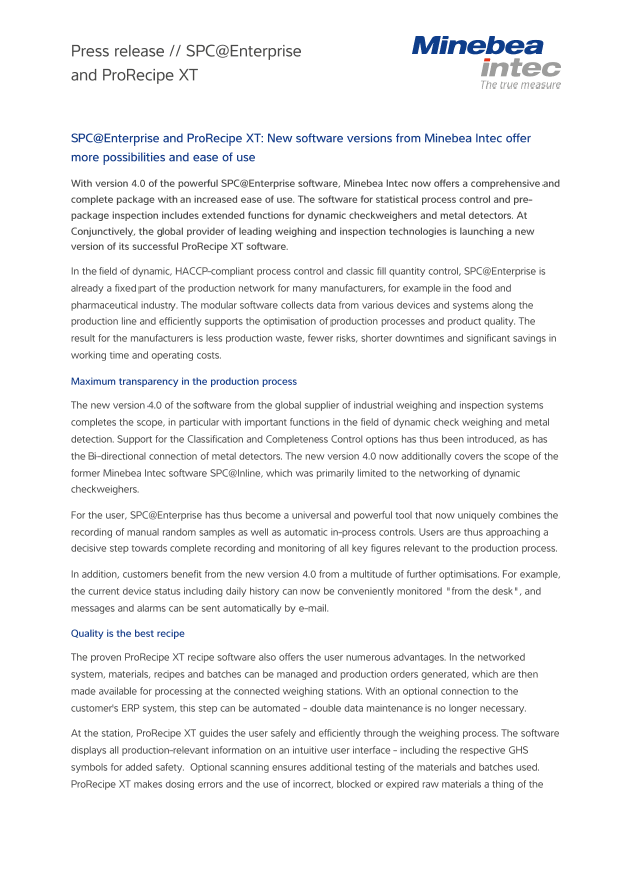 Press release // SPC@Enterprise and ProRecipe XT

Minebea intec
The true measure

SPC@Enterprise and ProRecipe XT: New software versions from Minebea Intec offer more possibilities and ease of use

With version 4.0 of the powerful SPC@Enterprise software, Minebea Intec now offers a comprehensive and complete package with an increased ease of use. The software for statistical process control and pre-package inspection includes extended functions for dynamic checkweighers and metal detectors. At Conjunctively, the global provider of leading weighing and inspection technologies is launching a new version of its successful ProRecipe XT software.

In the field of dynamic, HACCP-compliant process control and classic fill quantity control, SPC@Enterprise is already a fixed part of the production network for many manufacturers, for example in the food and pharmaceutical industry. The modular software collects data from various devices and systems along the production line and efficiently supports the optimisation of production processes and product quality. The result for the manufacturers is less production waste, fewer risks, shorter downtimes and significant savings in working time and operating costs.

Maximum transparency in the production process

The new version 4.0 of the software from the global supplier of industrial weighing and inspection systems completes the scope, in particular with important functions in the field of dynamic check weighing and metal detection. Support for the Classification and Completeness Control options has thus been introduced, as has the Bi-directional connection of metal detectors. The new version 4.0 now additionally covers the scope of the former Minebea Intec software SPC@Inline, which was primarily limited to the networking of dynamic checkweighers.

For the user, SPC@Enterprise has thus become a universal and powerful tool that now uniquely combines the recording of manual random samples as well as automatic in-process controls. Users are thus approaching a decisive step towards complete recording and monitoring of all key figures relevant to the production process.

In addition, customers benefit from the new version 4.0 from a multitude of further optimisations. For example, the current device status including daily history can now be conveniently monitored "from the desk", and messages and alarms can be sent automatically by e-mail.

Quality is the best recipe

The proven ProRecipe XT recipe software also offers the user numerous advantages. In the networked system, materials, recipes and batches can be managed and production orders generated, which are then made available for processing at the connected weighing stations. With an optional connection to the customer's ERP system, this step can be automated - double data maintenance is no longer necessary.

At the station, ProRecipe XT guides the user safely and efficiently through the weighing process. The software displays all production-relevant information on an intuitive user interface - including the respective GHS symbols for added safety. Optional scanning ensures additional testing of the materials and batches used. ProRecipe XT makes dosing errors and the use of incorrect, blocked or expired raw materials a thing of the